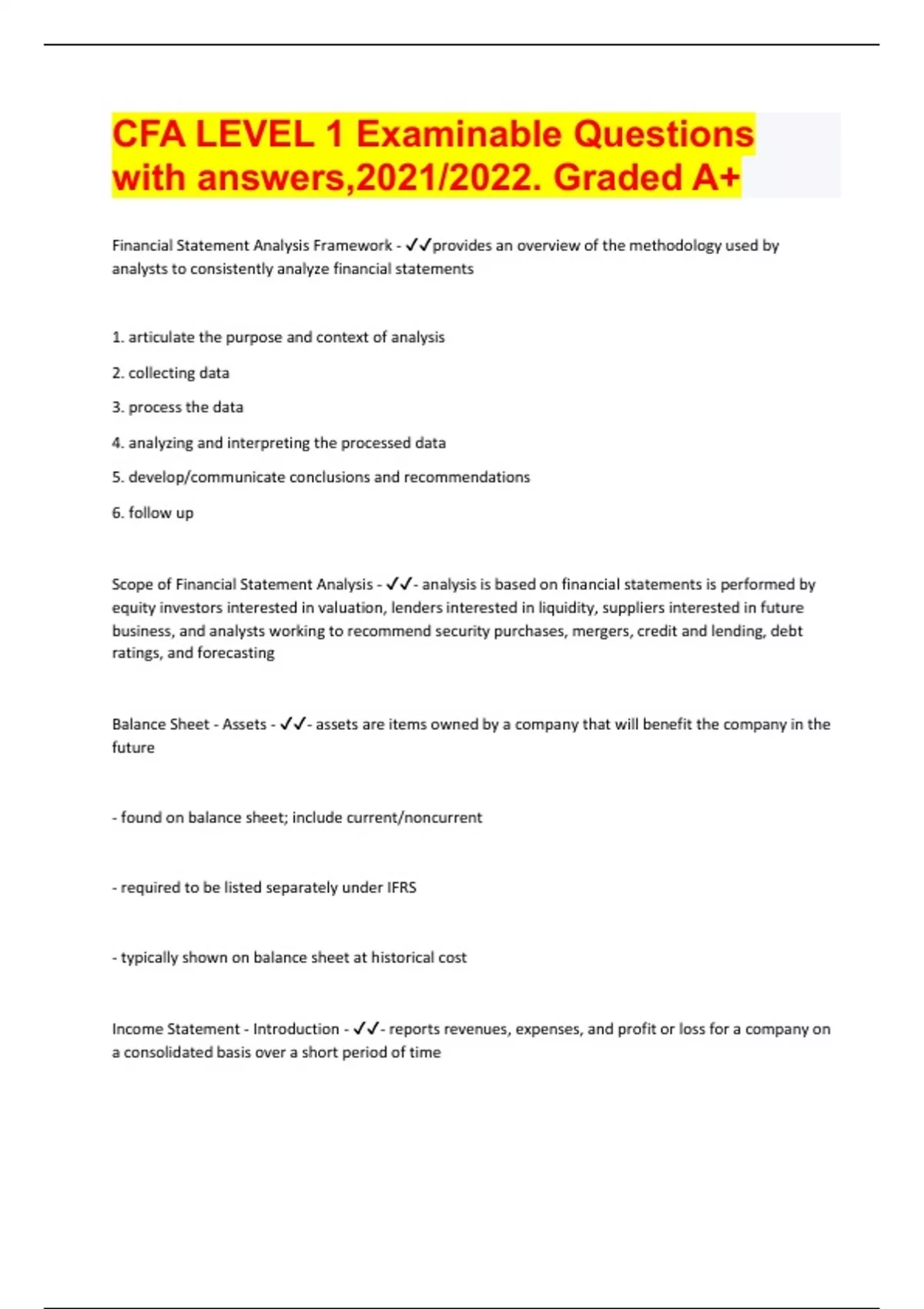 CFA LEVEL 1 Examinable Questions with answers,2021/2022. Graded A+

Financial Statement Analysis Framework - ✓✓provides an overview of the methodology used by analysts to consistently analyze financial statements

1. articulate the purpose and context of analysis

2. collecting data

3. process the data

4. analyzing and interpreting the processed data

5. develop/communicate conclusions and recommendations

6. follow up

Scope of Financial Statement Analysis - ✓✓- analysis is based on financial statements is performed by equity investors interested in valuation, lenders interested in liquidity, suppliers interested in future business, and analysts working to recommend security purchases, mergers, credit and lending, debt ratings, and forecasting

Balance Sheet - Assets - ✓✓- assets are items owned by a company that will benefit the company in the future

- found on balance sheet; include current/noncurrent

- required to be listed separately under IFRS

- typically shown on balance sheet at historical cost

Income Statement - Introduction - ✓✓- reports revenues, expenses, and profit or loss for a company on a consolidated basis over a short period of time